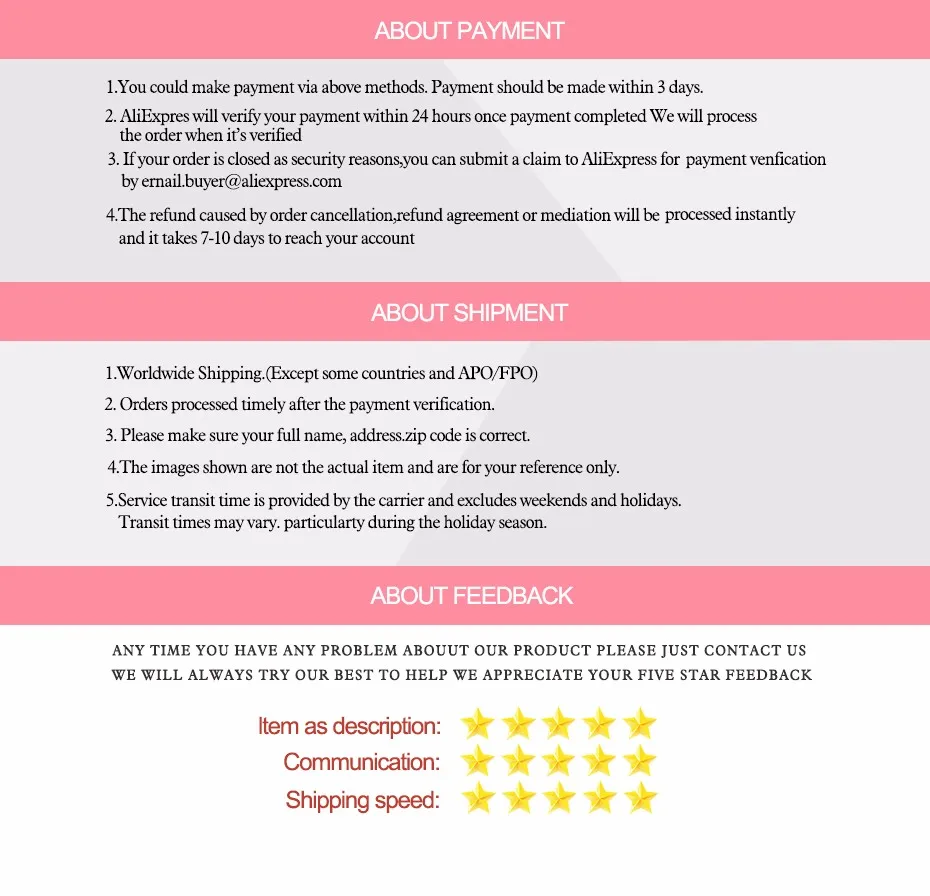 ABOUT PAYMENT

1.You could make payment via above methods. Payment should be made within 3 days.

2. AliExpres will verify your payment within 24 hours once payment completed We will process the order when it's verified

3. If your order is closed as security reasons,you can submit a claim to AliExpress for payment venfication by ernail.buyer@aliexpress.com

4.The refund caused by order cancellation,refund agreement or mediation will be processed instantly and it takes 7-10 days to reach your account

ABOUT SHIPMENT

1.Worldwide Shipping.(Except some countries and APO/FPO)

2. Orders processed timely after the payment verification.

3. Please make sure your full name, address.zip code is correct.

4.The images shown are not the actual item and are for your reference only.

5.Service transit time is provided by the carrier and excludes weekends and holidays. Transit times may vary. particularty during the holiday season.

ABOUT FEEDBACK

ANY TIME YOU HAVE ANY PROBLEM ABOUUT OUR PRODUCT PLEASE JUST CONTACT US
WE WILL ALWAYS TRY OUR BEST TO HELP WE APPRECIATE YOUR FIVE STAR FEEDBACK

Item as description:
Communication:
Shipping speed: